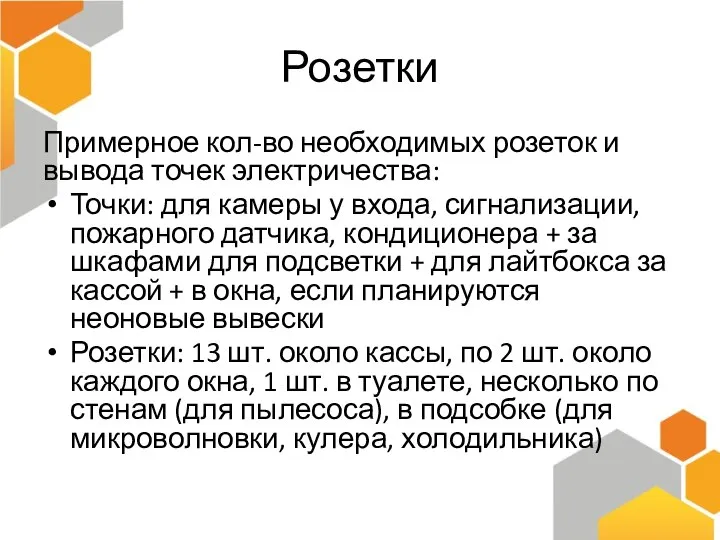 Розетки

Примерное кол-во необходимых розеток и вывода точек электричества:

• Точки: для камеры у входа, сигнализации, пожарного датчика, кондиционера + за шкафами для подсветки + для лайтбокса за кассой + в окна, если планируются неоновые вывески

• Розетки: 13 шт. около кассы, по 2 шт. около каждого окна, 1 шт. в туалете, несколько по стенам (для пылесоса), в подсобке (для микроволновки, кулера, холодильника)